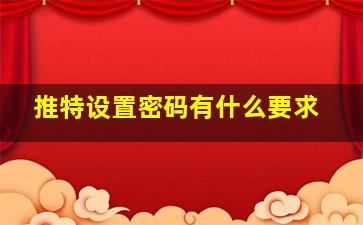 推特设置密码有什么要求